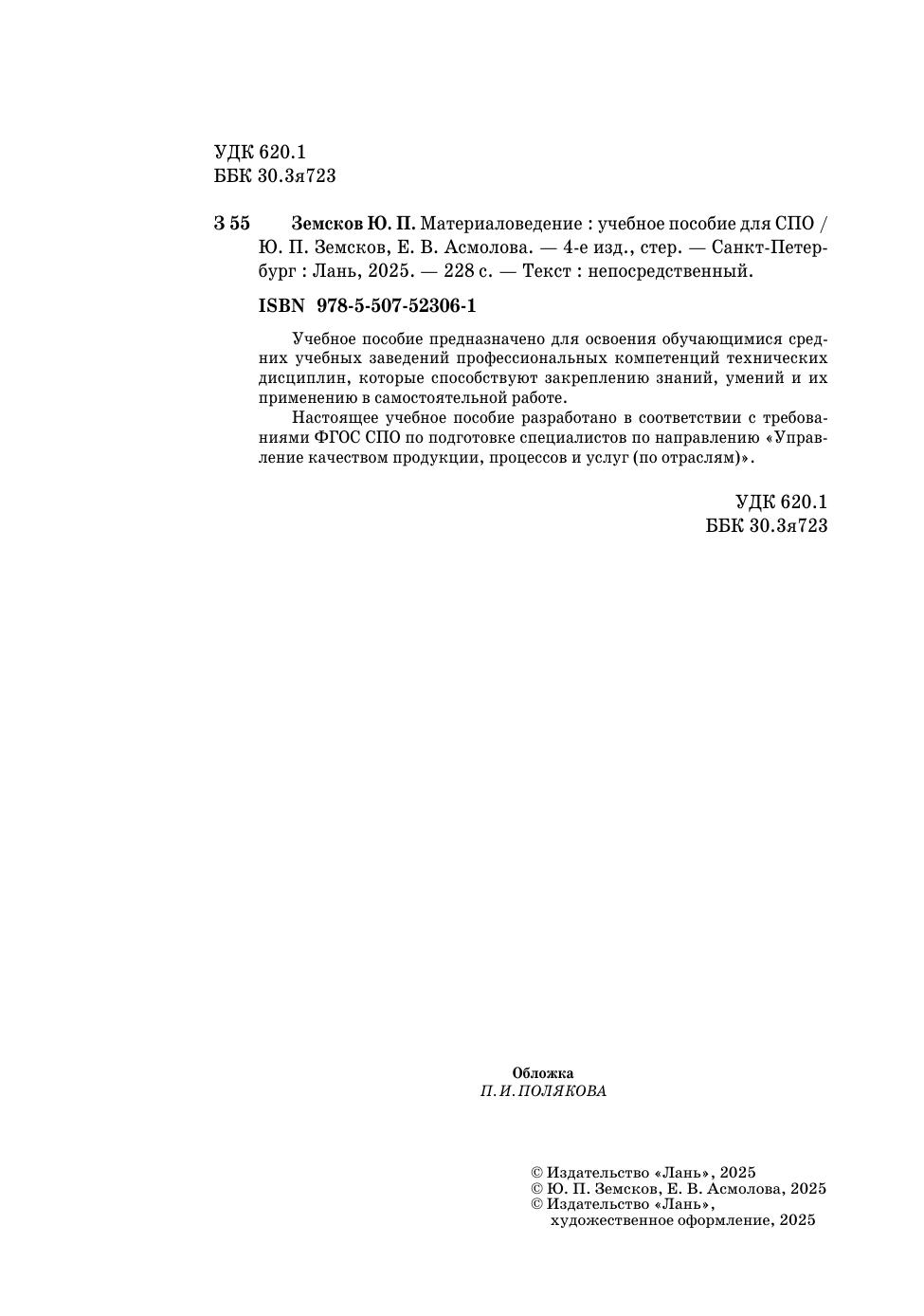 УДК 620.1
ББК 30.3я723

З 55 Земсков Ю. П. Материаловедение : учебное пособие для СПО / Ю. П. Земсков, Е. В. Асмолова. — 4-е изд., стер. — Санкт-Петербург : Лань, 2025. — 228 с. — Текст : непосредственный.

ISBN 978-5-507-52306-1

Учебное пособие предназначено для освоения обучающимися средних учебных заведений профессиональных компетенций технических дисциплин, которые способствуют закреплению знаний, умений и их применению в самостоятельной работе.

Настоящее учебное пособие разработано в соответствии с требованиями ФГОС СПО по подготовке специалистов по направлению «Управление качеством продукции, процессов и услуг (по отраслям)».

УДК 620.1
ББК 30.3я723

Обложка
П. И. ПОЛЯКОВА

© Издательство «Лань», 2025
© Ю. П. Земсков, Е. В. Асмолова, 2025
© Издательство «Лань», художественное оформление, 2025